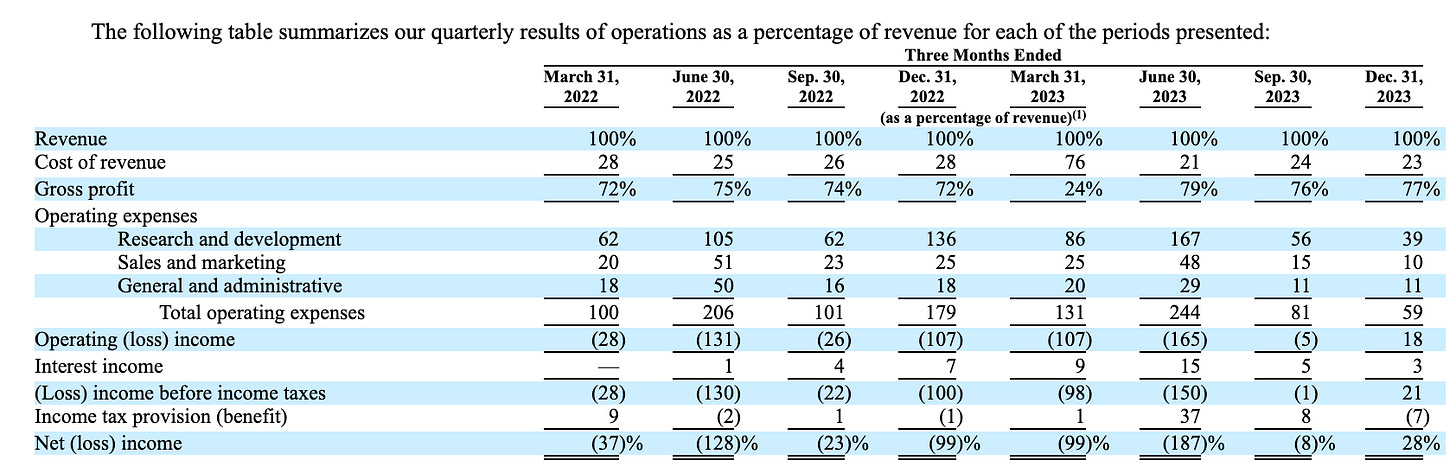 The following table summarizes our quarterly results of operations as a percentage of revenue for each of the periods presented:

Three Months Ended

(as a percentage of revenue)$^{(1)}$

|  | March 31, 2022 | June 30, 2022 | Sep. 30, 2022 | Dec. 31, 2022 | March 31, 2023 | June 30, 2023 | Sep. 30, 2023 | Dec. 31, 2023 |
|---|---|---|---|---|---|---|---|---|
| Revenue | 100% | 100% | 100% | 100% | 100% | 100% | 100% | 100% |
| Cost of revenue | 28 | 25 | 26 | 28 | 76 | 21 | 24 | 23 |
| Gross profit | 72% | 75% | 74% | 72% | 24% | 79% | 76% | 77% |
| Operating expenses |  |  |  |  |  |  |  |  |
| Research and development | 62 | 105 | 62 | 136 | 86 | 167 | 56 | 39 |
| Sales and marketing | 20 | 51 | 23 | 25 | 25 | 48 | 15 | 10 |
| General and administrative | 18 | 50 | 16 | 18 | 20 | 29 | 11 | 11 |
| Total operating expenses | 100 | 206 | 101 | 179 | 131 | 244 | 81 | 59 |
| Operating (loss) income | (28) | (131) | (26) | (107) | (107) | (165) | (5) | 18 |
| Interest income | — | 1 | 4 | 7 | 9 | 15 | 5 | 3 |
| (Loss) income before income taxes | (28) | (130) | (22) | (100) | (98) | (150) | (1) | 21 |
| Income tax provision (benefit) | 9 | (2) | 1 | (1) | 1 | 37 | 8 | (7) |
| Net (loss) income | (37)% | (128)% | (23)% | (99)% | (99)% | (187)% | (8)% | 28% |